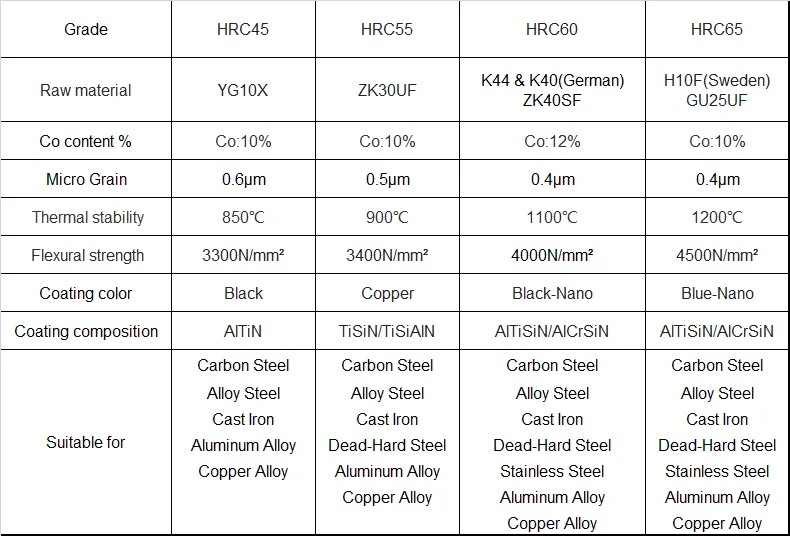 | Grade | HRC45 | HRC55 | HRC60 | HRC65 |
|---|---|---|---|---|
| Raw material | YG10X | ZK30UF | K44 & K40(German) ZK40SF | H10F(Sweden) GU25UF |
| Co content % | Co:10% | Co:10% | Co:12% | Co:10% |
| Micro Grain | 0.6μm | 0.5μm | 0.4μm | 0.4μm |
| Thermal stability | 850℃ | 900℃ | 1100℃ | 1200℃ |
| Flexural strength | 3300N/mm² | 3400N/mm² | 4000N/mm² | 4500N/mm² |
| Coating color | Black | Copper | Black-Nano | Blue-Nano |
| Coating composition | AlTiN | TiSiN/TiSiAlN | AlTiSiN/AlCrSiN | AlTiSiN/AlCrSiN |
| Suitable for | Carbon Steel Alloy Steel Cast Iron Aluminum Alloy Copper Alloy | Carbon Steel Alloy Steel Cast Iron Dead-Hard Steel Aluminum Alloy Copper Alloy | Carbon Steel Alloy Steel Cast Iron Dead-Hard Steel Stainless Steel Aluminum Alloy Copper Alloy | Carbon Steel Alloy Steel Cast Iron Dead-Hard Steel Stainless Steel Aluminum Alloy Copper Alloy |